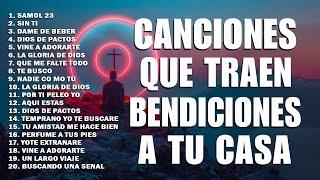 1. SAMOL 23
2. SIN TI
3. DAME DE BEBER
4. DIOS DE PACTOS
5. VINE A ADORARTE
6. LA GLORIA DE DIOS
7. QUE ME FALTE TODO
8. TE BUSCO
9. NADIE CO MO TU
10. LA GLORIA DE DIOS
11. POR TI PELEO YO
12. AQUI ESTAS
13. DIOS DE PACTOS
14. TEMPRANO YO TE BUSCARE
15. TU AMISTAD ME HACE BIEN
16. PERFUME A TUS PIES
17. YOTE EXTRANARE
18. VINE A ADORARTE
19. UN LARGO VIAJE
20. BUSCANDO UNA SENAL

CANCIONES QUE TRAEN BENDICIONES A TU CASA